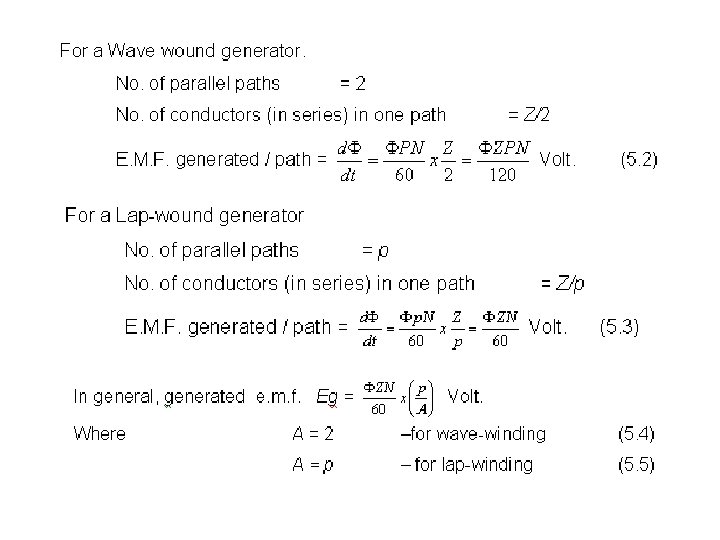 For a Wave wound generator.

No. of parallel paths = 2

No. of conductors (in series) in one path = Z/2

E.M.F. generated / path = $\frac{d\Phi}{dt} = \frac{\Phi PN}{60} x \frac{Z}{2} = \frac{\Phi ZPN}{120}$ Volt. (5.2)

For a Lap-wound generator

No. of parallel paths = p

No. of conductors (in series) in one path = Z/p

E.M.F. generated / path = $\frac{d\Phi}{dt} = \frac{\Phi pN}{60} x \frac{Z}{p} = \frac{\Phi ZN}{60}$ Volt. (5.3)

In general, generated e.m.f. Eg = $\frac{\Phi ZN}{60} x \left(\frac{p}{A}\right)$ Volt.

Where A = 2 –for wave-winding (5.4)

A = p – for lap-winding (5.5)